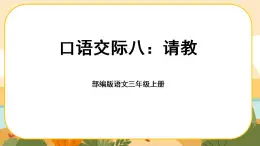 口语交际八：请教

部编版语文三年级上册